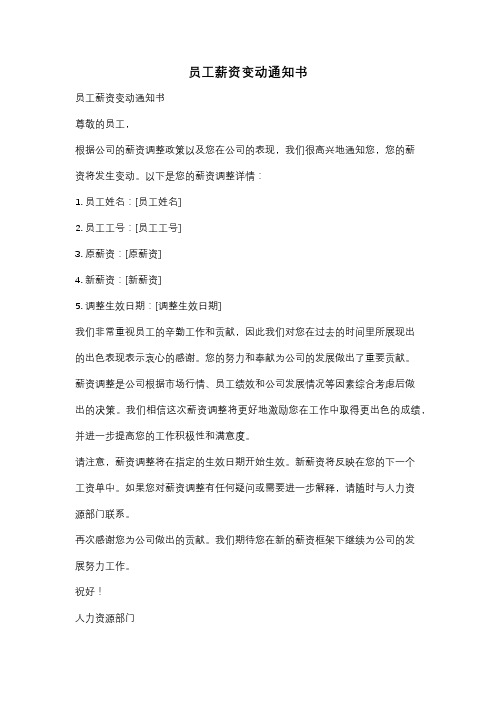 员工薪资变动通知书

员工薪资变动通知书

尊敬的员工，

根据公司的薪资调整政策以及您在公司的表现，我们很高兴地通知您，您的薪资将发生变动。以下是您的薪资调整详情：

1. 员工姓名：[员工姓名]

2. 员工工号：[员工工号]

3. 原薪资：[原薪资]

4. 新薪资：[新薪资]

5. 调整生效日期：[调整生效日期]

我们非常重视员工的辛勤工作和贡献，因此我们对您在过去的时间里所展现出的出色表现表示衷心的感谢。您的努力和奉献为公司的发展做出了重要贡献。

薪资调整是公司根据市场行情、员工绩效和公司发展情况等因素综合考虑后做出的决策。我们相信这次薪资调整将更好地激励您在工作中取得更出色的成绩，并进一步提高您的工作积极性和满意度。

请注意，薪资调整将在指定的生效日期开始生效。新薪资将反映在您的下一个工资单中。如果您对薪资调整有任何疑问或需要进一步解释，请随时与人力资源部门联系。

再次感谢您为公司做出的贡献。我们期待您在新的薪资框架下继续为公司的发展努力工作。

祝好！

人力资源部门